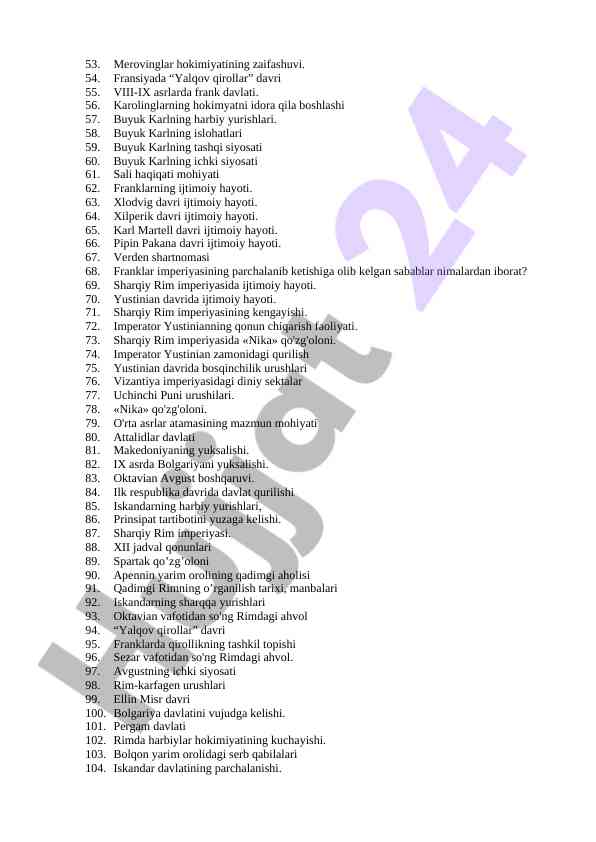 53. Merovinglar hokimiyatining zaifashuvi.
54. Fransiyada “Yalqov qirollar” davri
55. VIII-IX asrlarda frank davlati.
56. Karolinglarning hokimyatni idora qila boshlashi
57. Buyuk Karlning harbiy yurishlari.
58. Buyuk Karlning islohatlari
59. Buyuk Karlning tashqi siyosati
60. Buyuk Karlning ichki siyosati
61. Sali haqiqati mohiyati
62. Franklarning ijtimoiy hayoti.
63. Xlodvig davri ijtimoiy hayoti.
64. Xilperik davri ijtimoiy hayoti.
65. Karl Martell davri ijtimoiy hayoti.
66. Pipin Pakana davri ijtimoiy hayoti.
67. Verden shartnomasi
68. Franklar imperiyasining parchalanib ketishiga olib kelgan sabablar nimalardan iborat?
69. Sharqiy Rim imperiyasida ijtimoiy hayoti.
70. Yustinian davrida ijtimoiy hayoti.
71. Sharqiy Rim imperiyasining kengayishi.
72. Imperator Yustinianning qonun chiqarish faoliyati.
73. Sharqiy Rim imperiyasida «Nika» qo'zg'oloni.
74. Imperator Yustinian zamonidagi qurilish
75. Yustinian davrida bosqinchilik urushlari
76. Vizantiya imperiyasidagi diniy sektalar
77. Uchinchi Puni urushilari.
78. «Nika» qo'zg'oloni.
79. O'rta asrlar atamasining mazmun mohiyati
80. Attalidlar davlati
81. Makedoniyaning yuksalishi.
82. IX asrda Bolgariyani yuksalishi.
83. Oktavian Avgust boshqaruvi.
84. Ilk respublika davrida davlat qurilishi
85. Iskandarning harbiy yurishlari,
86. Prinsipat tartibotini yuzaga kelishi.
87. Sharqiy Rim imperiyasi.
88. XII jadval qonunlari
89. Spartak qo’zg’oloni
90. Apennin yarim orolining qadimgi aholisi
91. Qadimgi Rimning o’rganilish tarixi, manbalari
92. Iskandarning sharqqa yurishlari
93. Oktavian vafotidan so'ng Rimdagi ahvol
94. “Yalqov qirollar” davri
95. Franklarda qirollikning tashkil topishi
96. Sezar vafotidan so'ng Rimdagi ahvol.
97. Avgustning ichki siyosati
98. Rim-karfagen urushlari
99. Ellin Misr davri
100. Bolgariya davlatini vujudga kelishi.
101. Pergam davlati
102. Rimda harbiylar hokimiyatining kuchayishi.
103. Bolqon yarim orolidagi serb qabilalari
104. Iskandar davlatining parchalanishi.

Hujjat 24